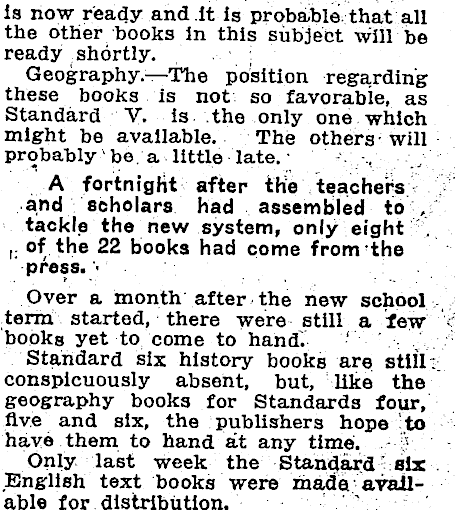 is now ready and it is probable that all the other books in this subject will be ready shortly.

Geography.—The position regarding these books is not so favorable, as Standard V. is the only one which might be available. The others will probably be a little late.

A fortnight after the teachers and scholars had assembled to tackle the new system, only eight of the 22 books had come from the press.

Over a month after the new school term started, there were still a few books yet to come to hand.

Standard six history books are still conspicuously absent, but, like the geography books for Standards four, five and six, the publishers hope to have them to hand at any time.

Only last week the Standard six English text books were made available for distribution.